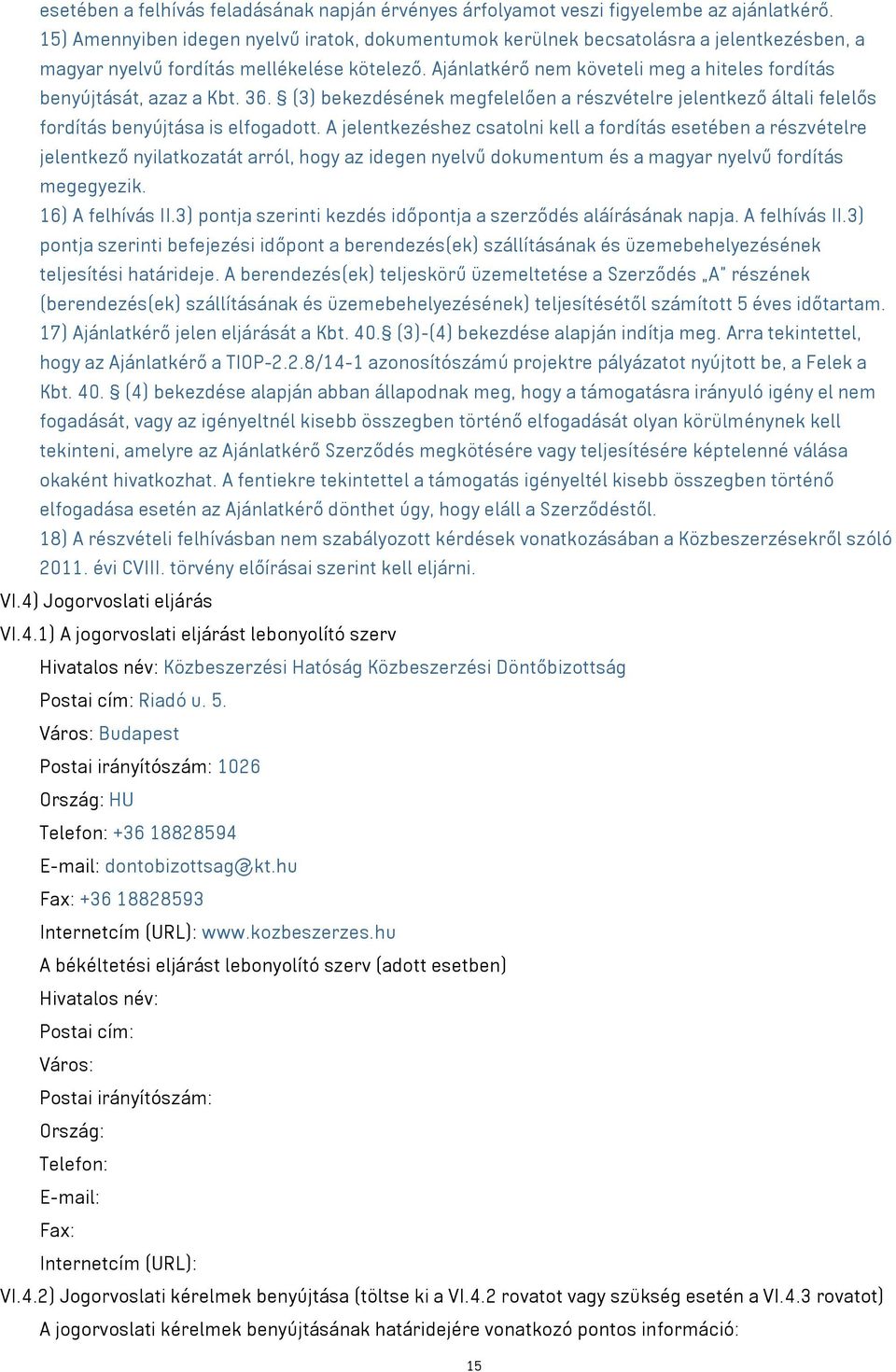 esetében a felhívás feladásának napján érvényes árfolyamot veszi figyelembe az ajánlatkérő.
15) Amennyiben idegen nyelvű iratok, dokumentumok kerülnek becsatolásra a jelentkezésben, a magyar nyelvű fordítás mellékelése kötelező. Ajánlatkérő nem követeli meg a hiteles fordítás benyújtását, azaz a Kbt. 36. § (3) bekezdésének megfelelően a részvételre jelentkező általi felelős fordítás benyújtása is elfogadott. A jelentkezéshez csatolni kell a fordítás esetében a részvételre jelentkező nyilatkozatát arról, hogy az idegen nyelvű dokumentum és a magyar nyelvű fordítás megegyezik.
16) A felhívás II.3) pontja szerinti kezdés időpontja a szerződés aláírásának napja. A felhívás II.3) pontja szerinti befejezési időpont a berendezés(ek) szállításának és üzemebehelyezésének teljesítési határideje. A berendezés(ek) teljeskörű üzemeltetése a Szerződés „A" részének (berendezés(ek) szállításának és üzemebehelyezésének) teljesítésétől számított 5 éves időtartam.
17) Ajánlatkérő jelen eljárását a Kbt. 40.§ (3)-(4) bekezdése alapján indítja meg. Arra tekintettel, hogy az Ajánlatkérő a TIOP-2.2.8/14-1 azonosítószámú projektre pályázatot nyújtott be, a Felek a Kbt. 40. § (4) bekezdése alapján abban állapodnak meg, hogy a támogatásra irányuló igény el nem fogadását, vagy az igényeltnél kisebb összegben történő elfogadását olyan körülménynek kell tekinteni, amelyre az Ajánlatkérő Szerződés megkötésére vagy teljesítésére képtelenné válása okaként hivatkozhat. A fentiekre tekintettel a támogatás igényeltél kisebb összegben történő elfogadása esetén az Ajánlatkérő dönthet úgy, hogy eláll a Szerződéstől.
18) A részvételi felhívásban nem szabályozott kérdések vonatkozásában a Közbeszerzésekről szóló 2011. évi CVIII. törvény előírásai szerint kell eljárni.
VI.4) Jogorvoslati eljárás
VI.4.1) A jogorvoslati eljárást lebonyolító szerv
Hivatalos név: Közbeszerzési Hatóság Közbeszerzési Döntőbizottság
Postai cím: Riadó u. 5.
Város: Budapest
Postai irányítószám: 1026
Ország: HU
Telefon: +36 18828594
E-mail: dontobizottsag@kt.hu
Fax: +36 18828593
Internetcím (URL): www.kozbeszerzes.hu
A békéltetési eljárást lebonyolító szerv (adott esetben)
Hivatalos név:
Postai cím:
Város:
Postai irányítószám:
Ország:
Telefon:
E-mail:
Fax:
Internetcím (URL):
VI.4.2) Jogorvoslati kérelmek benyújtása (töltse ki a VI.4.2 rovatot vagy szükség esetén a VI.4.3 rovatot)
A jogorvoslati kérelmek benyújtásának határidejére vonatkozó pontos információ:
15